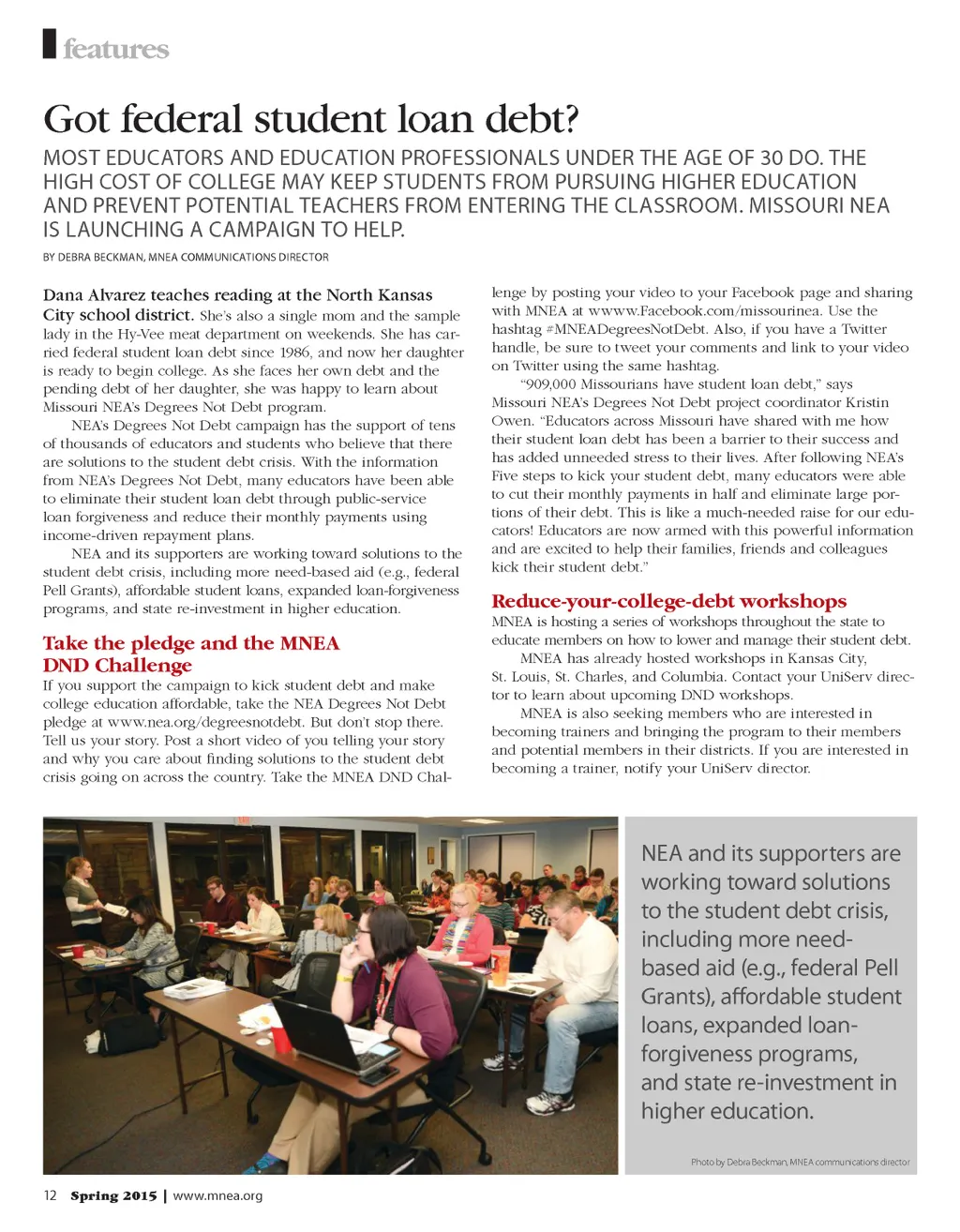 features

Got federal student loan debt?

MOST EDUCATORS AND EDUCATION PROFESSIONALS UNDER THE AGE OF 30 DO. THE HIGH COST OF COLLEGE MAY KEEP STUDENTS FROM PURSUING HIGHER EDUCATION AND PREVENT POTENTIAL TEACHERS FROM ENTERING THE CLASSROOM. MISSOURI NEA IS LAUNCHING A CAMPAIGN TO HELP.

BY DEBRA BECKMAN, MNEA COMMUNICATIONS DIRECTOR

Dana Alvarez teaches reading at the North Kansas City school district. She's also a single mom and the sample lady in the Hy-Vee meat department on weekends. She has carried federal student loan debt since 1986, and now her daughter is ready to begin college. As she faces her own debt and the pending debt of her daughter, she was happy to learn about Missouri NEA's Degrees Not Debt program.

NEA's Degrees Not Debt campaign has the support of tens of thousands of educators and students who believe that there are solutions to the student debt crisis. With the information from NEA's Degrees Not Debt, many educators have been able to eliminate their student loan debt through public-service loan forgiveness and reduce their monthly payments using income-driven repayment plans.

NEA and its supporters are working toward solutions to the student debt crisis, including more need-based aid (e.g., federal Pell Grants), affordable student loans, expanded loan-forgiveness programs, and state re-investment in higher education.

Take the pledge and the MNEA DND Challenge

If you support the campaign to kick student debt and make college education affordable, take the NEA Degrees Not Debt pledge at www.nea.org/degreesnotdebt. But don't stop there. Tell us your story. Post a short video of you telling your story and why you care about finding solutions to the student debt crisis going on across the country. Take the MNEA DND Challenge by posting your video to your Facebook page and sharing with MNEA at wwww.Facebook.com/missourinea. Use the hashtag #MNEADegreesNotDebt. Also, if you have a Twitter handle, be sure to tweet your comments and link to your video on Twitter using the same hashtag.

"909,000 Missourians have student loan debt," says Missouri NEA's Degrees Not Debt project coordinator Kristin Owen. "Educators across Missouri have shared with me how their student loan debt has been a barrier to their success and has added unneeded stress to their lives. After following NEA's Five steps to kick your student debt, many educators were able to cut their monthly payments in half and eliminate large portions of their debt. This is like a much-needed raise for our educators! Educators are now armed with this powerful information and are excited to help their families, friends and colleagues kick their student debt."

Reduce-your-college-debt workshops

MNEA is hosting a series of workshops throughout the state to educate members on how to lower and manage their student debt.

MNEA has already hosted workshops in Kansas City, St. Louis, St. Charles, and Columbia. Contact your UniServ director to learn about upcoming DND workshops.

MNEA is also seeking members who are interested in becoming trainers and bringing the program to their members and potential members in their districts. If you are interested in becoming a trainer, notify your UniServ director.

NEA and its supporters are working toward solutions to the student debt crisis, including more need-based aid (e.g., federal Pell Grants), affordable student loans, expanded loan-forgiveness programs, and state re-investment in higher education.

Photo by Debra Beckman, MNEA communications director

12 Spring 2015 | www.mnea.org